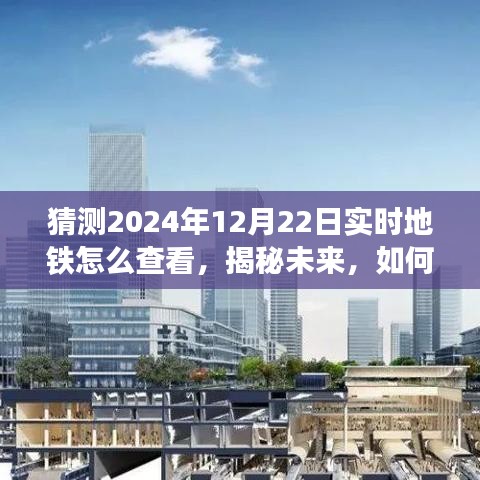 猜测2024年12月22日实时地铁怎么查看，揭秘未来，如何